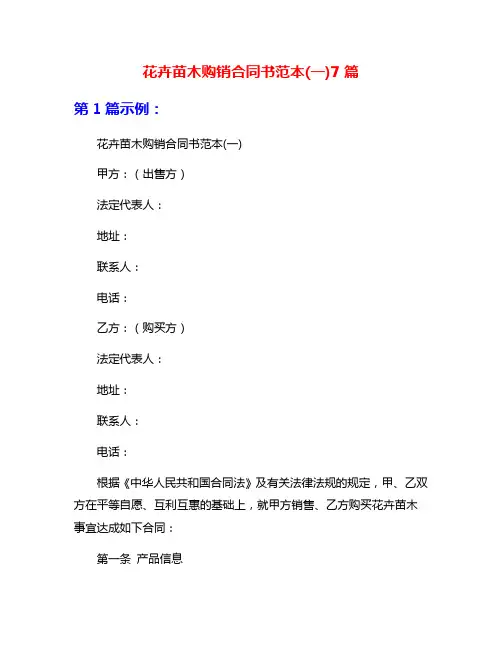 花卉苗木购销合同书范本(一)7篇

第1篇示例：

花卉苗木购销合同书范本(一)

甲方：（出售方）

法定代表人：

地址：

联系人：

电话：

乙方：（购买方）

法定代表人：

地址：

联系人：

电话：

根据《中华人民共和国合同法》及有关法律法规的规定，甲、乙双方在平等自愿、互利互惠的基础上，就甲方销售、乙方购买花卉苗木事宜达成如下合同：

第一条 产品信息